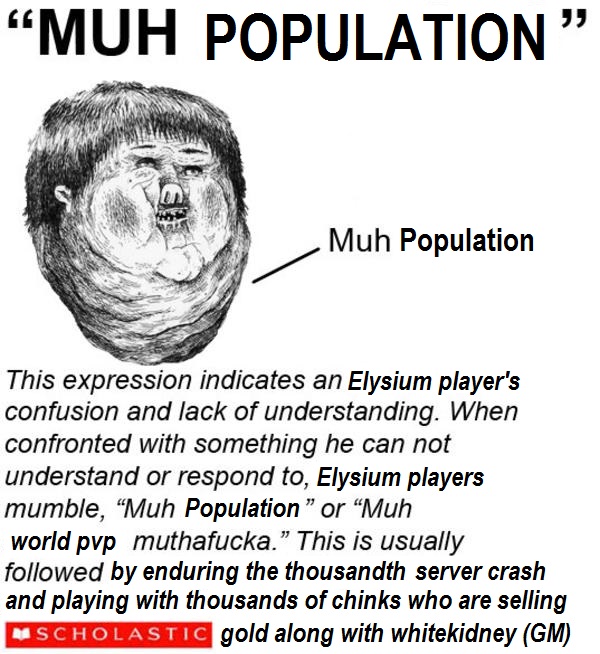 “MUH POPULATION”

Muh Population

This expression indicates an Elysium player's confusion and lack of understanding. When confronted with something he can not understand or respond to, Elysium players mumble, “Muh Population” or “Muh world pvp muthafucka.” This is usually followed by enduring the thousandth server crash and playing with thousands of chinks who are selling gold along with whitekidney (GM)

SCHOLASTIC